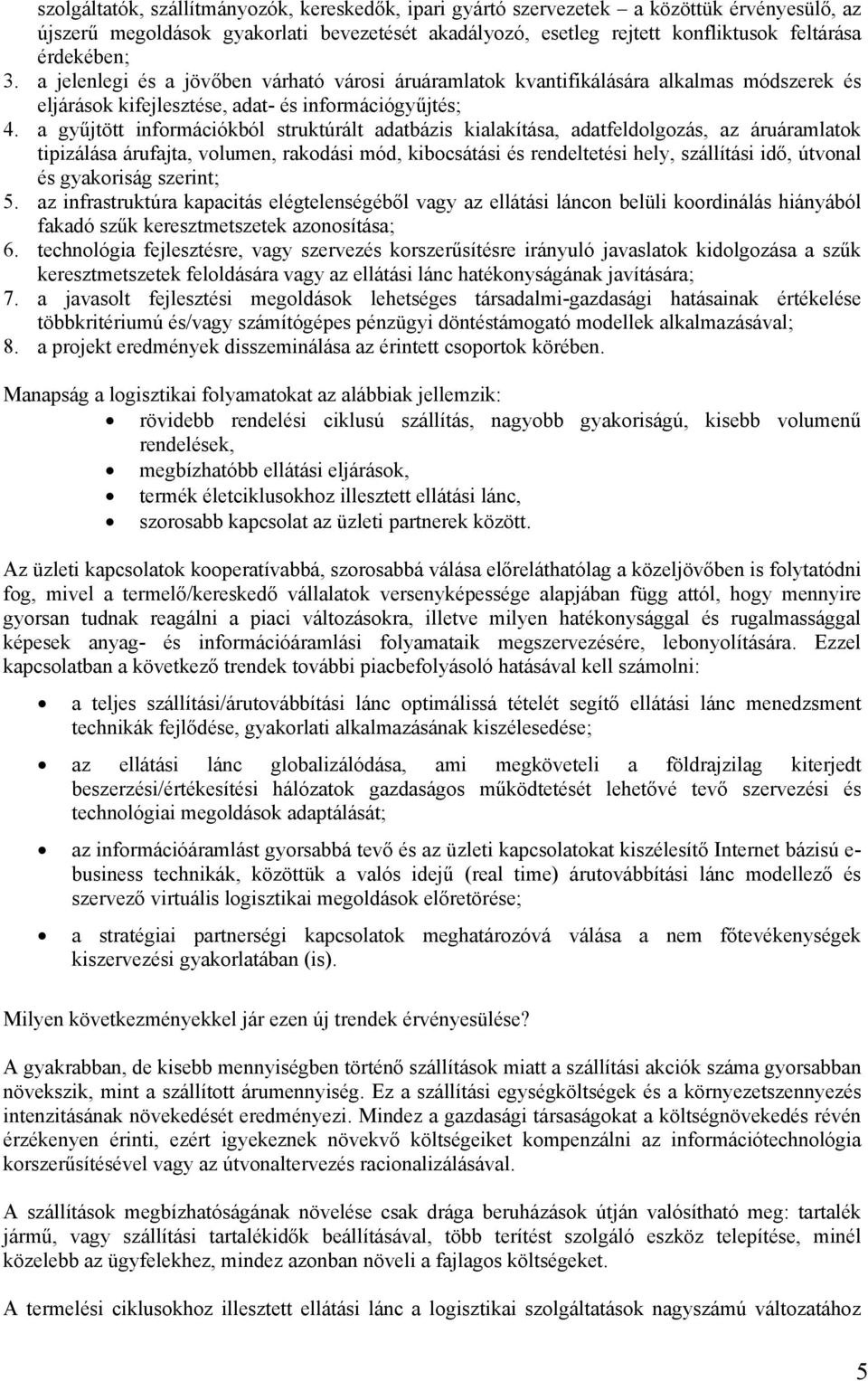 szolgáltatók, szállítmányozók, kereskedők, ipari gyártó szervezetek – a közöttük érvényesülő, az újszerű megoldások gyakorlati bevezetését akadályozó, esetleg rejtett konfliktusok feltárása érdekében;
3. a jelenlegi és a jövőben várható városi áruáramlatok kvantifikálására alkalmas módszerek és eljárások kifejlesztése, adat- és információgyűjtés;
4. a gyűjtött információkból struktúrált adatbázis kialakítása, adatfeldolgozás, az áruáramlatok tipizálása árufajta, volumen, rakodási mód, kibocsátási és rendeltetési hely, szállítási idő, útvonal és gyakoriság szerint;
5. az infrastruktúra kapacitás elégtelenségéből vagy az ellátási láncon belüli koordinálás hiányából fakadó szűk keresztmetszetek azonosítása;
6. technológia fejlesztésre, vagy szervezés korszerűsítésre irányuló javaslatok kidolgozása a szűk keresztmetszetek feloldására vagy az ellátási lánc hatékonyságának javítására;
7. a javasolt fejlesztési megoldások lehetséges társadalmi-gazdasági hatásainak értékelése többkritériumú és/vagy számítógépes pénzügyi döntéstámogató modellek alkalmazásával;
8. a projekt eredmények disszeminálása az érintett csoportok körében.

Manapság a logisztikai folyamatokat az alábbiak jellemzik:
• rövidebb rendelési ciklusú szállítás, nagyobb gyakoriságú, kisebb volumenű rendelések,
• megbízhatóbb ellátási eljárások,
• termék életciklusokhoz illesztett ellátási lánc,
• szorosabb kapcsolat az üzleti partnerek között.

Az üzleti kapcsolatok kooperatívabbá, szorosabbá válása előreláthatólag a közeljövőben is folytatódni fog, mivel a termelő/kereskedő vállalatok versenyképessége alapjában függ attól, hogy mennyire gyorsan tudnak reagálni a piaci változásokra, illetve milyen hatékonysággal és rugalmassággal képesek anyag- és információáramlási folyamataik megszervezésére, lebonyolítására. Ezzel kapcsolatban a következő trendek további piacbefolyásoló hatásával kell számolni:

• a teljes szállítási/árutovábbítási lánc optimálissá tételét segítő ellátási lánc menedzsment technikák fejlődése, gyakorlati alkalmazásának kiszélesedése;

• az ellátási lánc globalizálódása, ami megköveteli a földrajzilag kiterjedt beszerzési/értékesítési hálózatok gazdaságos működtetését lehetővé tevő szervezési és technológiai megoldások adaptálását;

• az információáramlást gyorsabbá tevő és az üzleti kapcsolatokat kiszélesítő Internet bázisú e-business technikák, közöttük a valós idejű (real time) árutovábbítási lánc modellező és szervező virtuális logisztikai megoldások előretörése;

• a stratégiai partnerségi kapcsolatok meghatározóvá válása a nem főtevékenységek kiszervezési gyakorlatában (is).

Milyen következményekkel jár ezen új trendek érvényesülése?

A gyakrabban, de kisebb mennyiségben történő szállítások miatt a szállítási akciók száma gyorsabban növekszik, mint a szállított árumennyiség. Ez a szállítási egységköltségek és a környezetszennyezés intenzitásának növekedését eredményezi. Mindez a gazdasági társaságokat a költségnövekedés révén érzékenyen érinti, ezért igyekeznek növekvő költségeiket kompenzálni az információtechnológia korszerűsítésével vagy az útvonaltervezés racionalizálásával.

A szállítások megbízhatóságának növelése csak drága beruházások útján valósítható meg: tartalék jármű, vagy szállítási tartalékidők beállításával, több terítést szolgáló eszköz telepítése, minél közelebb az ügyfelekhez, mindez azonban növeli a fajlagos költségeket.

A termelési ciklusokhoz illesztett ellátási lánc a logisztikai szolgáltatások nagyszámú változatához

5